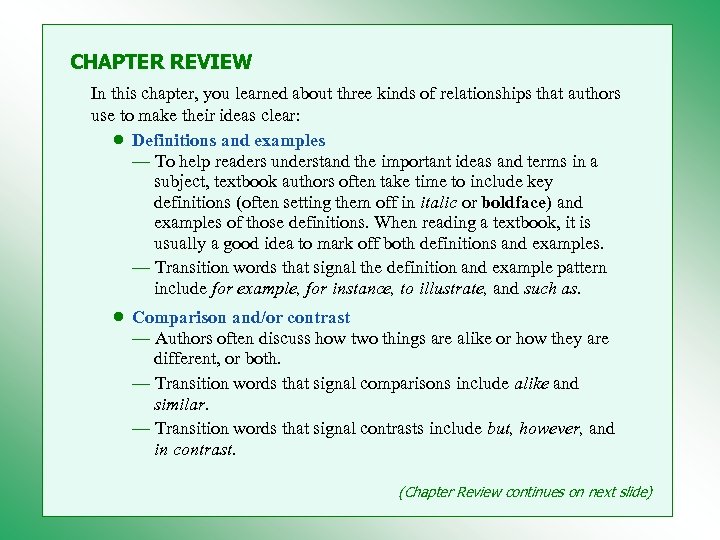 CHAPTER REVIEW

In this chapter, you learned about three kinds of relationships that authors use to make their ideas clear:

• Definitions and examples
— To help readers understand the important ideas and terms in a subject, textbook authors often take time to include key definitions (often setting them off in italic or boldface) and examples of those definitions. When reading a textbook, it is usually a good idea to mark off both definitions and examples.
— Transition words that signal the definition and example pattern include for example, for instance, to illustrate, and such as.

• Comparison and/or contrast
— Authors often discuss how two things are alike or how they are different, or both.
— Transition words that signal comparisons include alike and similar.
— Transition words that signal contrasts include but, however, and in contrast.

(Chapter Review continues on next slide)